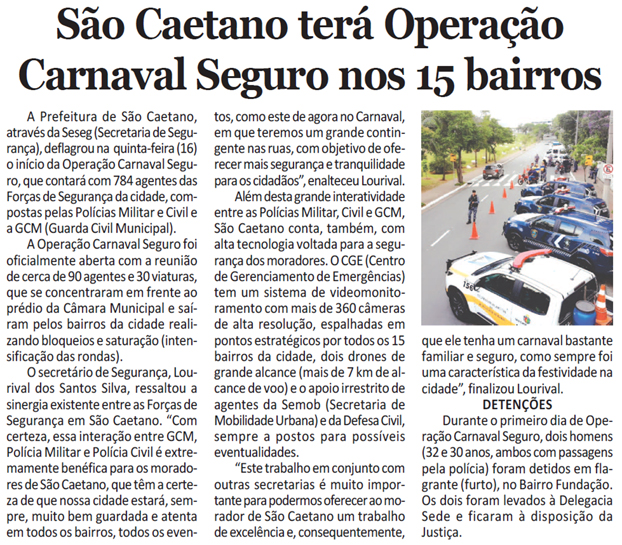 São Caetano terá Operação Carnaval Seguro nos 15 bairros

A Prefeitura de São Caetano, através da Seseg (Secretaria de Segurança), deflagrou na quinta-feira (16) o início da Operação Carnaval Seguro, que contará com 784 agentes das Forças de Segurança da cidade, compostas pelas Polícias Militar e Civil e a GCM (Guarda Civil Municipal).

A Operação Carnaval Seguro foi oficialmente aberta com a reunião de cerca de 90 agentes e 30 viaturas, que se concentraram em frente ao prédio da Câmara Municipal e saíram pelos bairros da cidade realizando bloqueios e saturação (intensificação das rondas).

O secretário de Segurança, Lourival dos Santos Silva, ressaltou a sinergia existente entre as Forças de Segurança em São Caetano. "Com certeza, essa interação entre GCM, Polícia Militar e Polícia Civil é extremamente benéfica para os moradores de São Caetano, que têm a certeza de que nossa cidade estará, sempre, muito bem guardada e atenta em todos os bairros, todos os eventos, como este de agora no Carnaval, em que teremos um grande contingente nas ruas, com objetivo de oferecer mais segurança e tranquilidade para os cidadãos", enalteceu Lourival.

Além desta grande interatividade entre as Polícias Militar, Civil e GCM, São Caetano conta, também, com alta tecnologia voltada para a segurança dos moradores. O CGE (Centro de Gerenciamento de Emergências) tem um sistema de videomonitoramento com mais de 360 câmeras de alta resolução, espalhadas em pontos estratégicos por todos os 15 bairros da cidade, dois drones de grande alcance (mais de 7 km de alcance de voo) e o apoio irrestrito de agentes da Semob (Secretaria de Mobilidade Urbana) e da Defesa Civil, sempre a postos para possíveis eventualidades.

"Este trabalho em conjunto com outras secretarias é muito importante para podermos oferecer ao morador de São Caetano um trabalho de excelência e, consequentemente, que ele tenha um carnaval bastante familiar e seguro, como sempre foi uma característica da festividade na cidade", finalizou Lourival.

DETENÇÕES

Durante o primeiro dia de Operação Carnaval Seguro, dois homens (32 e 30 anos, ambos com passagens pela polícia) foram detidos em flagrante (furto), no Bairro Fundação. Os dois foram levados à Delegacia Sede e ficaram à disposição da Justiça.